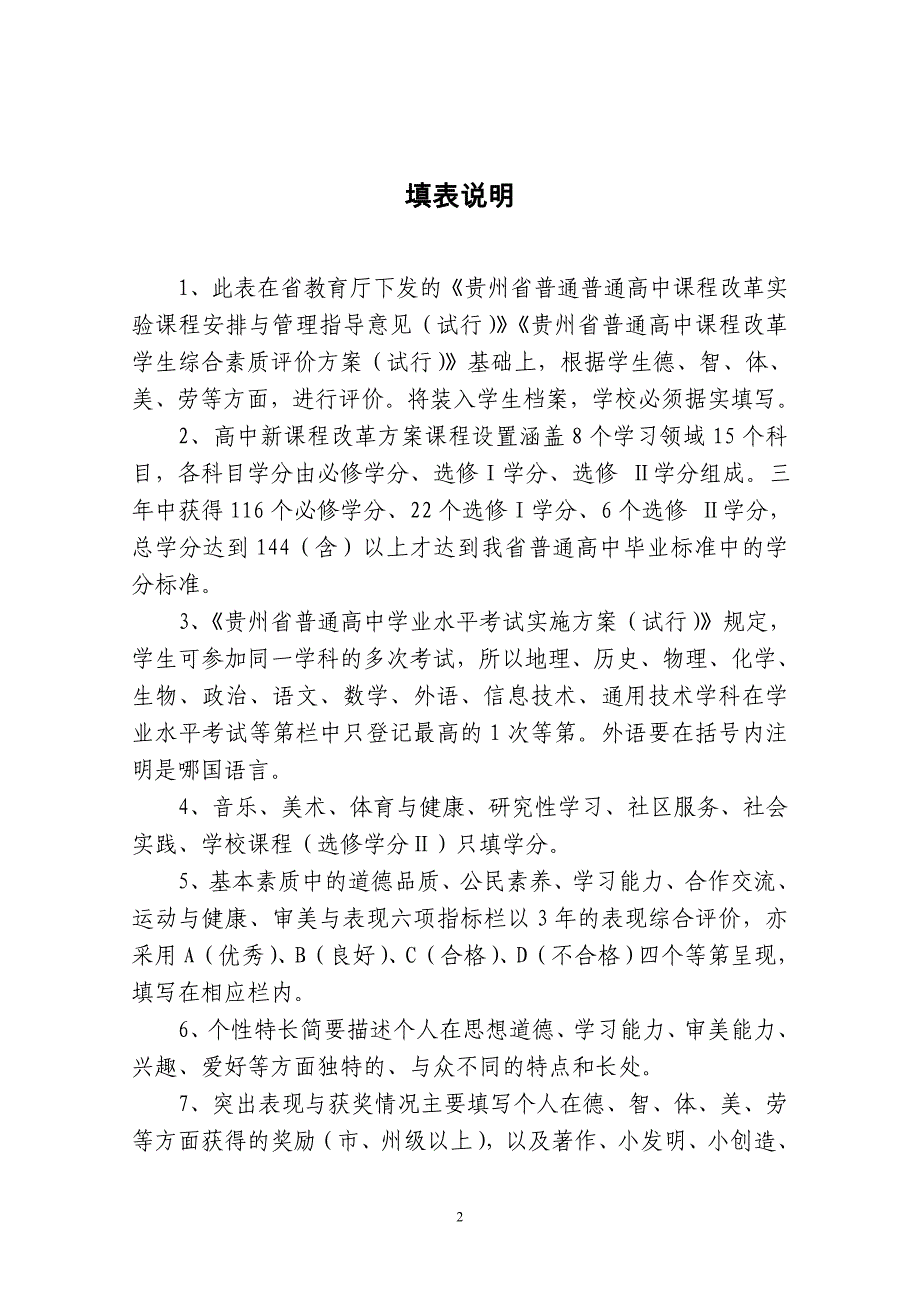 填表说明

1、此表在省教育厅下发的《贵州省普通普通高中课程改革实验课程安排与管理指导意见（试行）》《贵州省普通高中课程改革学生综合素质评价方案（试行）》基础上，根据学生德、智、体、美、劳等方面，进行评价。将装入学生档案，学校必须据实填写。

2、高中新课程改革方案课程设置涵盖 8 个学习领域 15 个科目，各科目学分由必修学分、选修Ⅰ学分、选修 Ⅱ学分组成。三年中获得 116 个必修学分、22 个选修Ⅰ学分、6 个选修 Ⅱ学分，总学分达到 144（含）以上才达到我省普通高中毕业标准中的学分标准。

3、《贵州省普通高中学业水平考试实施方案（试行）》规定，学生可参加同一学科的多次考试，所以地理、历史、物理、化学、生物、政治、语文、数学、外语、信息技术、通用技术学科在学业水平考试等第栏中只登记最高的 1 次等第。外语要在括号内注明是哪国语言。

4、音乐、美术、体育与健康、研究性学习、社区服务、社会实践、学校课程（选修学分Ⅱ）只填学分。

5、基本素质中的道德品质、公民素养、学习能力、合作交流、运动与健康、审美与表现六项指标栏以 3 年的表现综合评价，亦采用 A（优秀）、B（良好）、C（合格）、D（不合格）四个等第呈现，填写在相应栏内。

6、个性特长简要描述个人在思想道德、学习能力、审美能力、兴趣、爱好等方面独特的、与众不同的特点和长处。

7、突出表现与获奖情况主要填写个人在德、智、体、美、劳等方面获得的奖励（市、州级以上），以及著作、小发明、小创造、

2